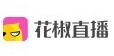 花椒直播